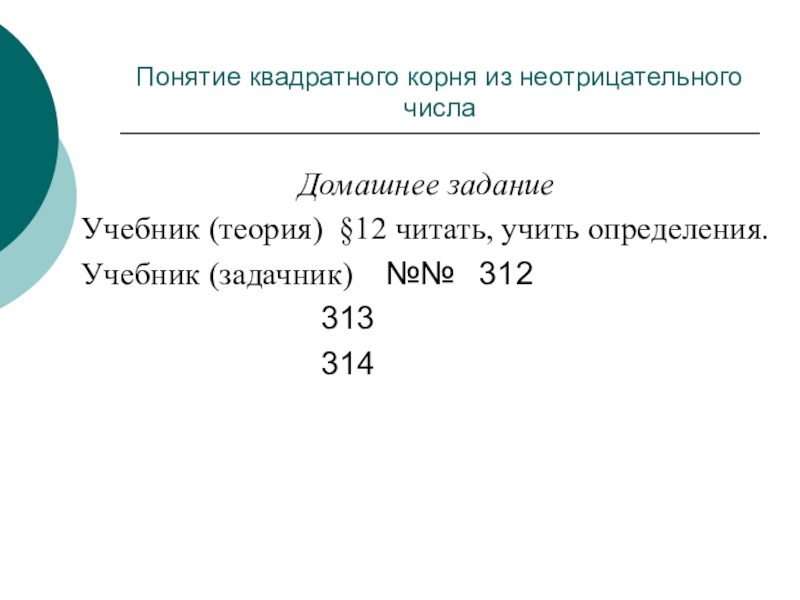 Понятие квадратного корня из неотрицательного числа

Домашнее задание

Учебник (теория) §12 читать, учить определения.

Учебник (задачник) №№ 312
313
314